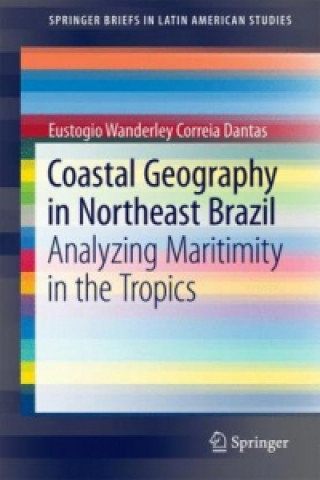 SPRINGER BRIEFS IN LATIN AMERICAN STUDIES

Eustogio Wanderley Correia Dantas

Coastal Geography in Northeast Brazil

Analyzing Maritimity in the Tropics

Springer